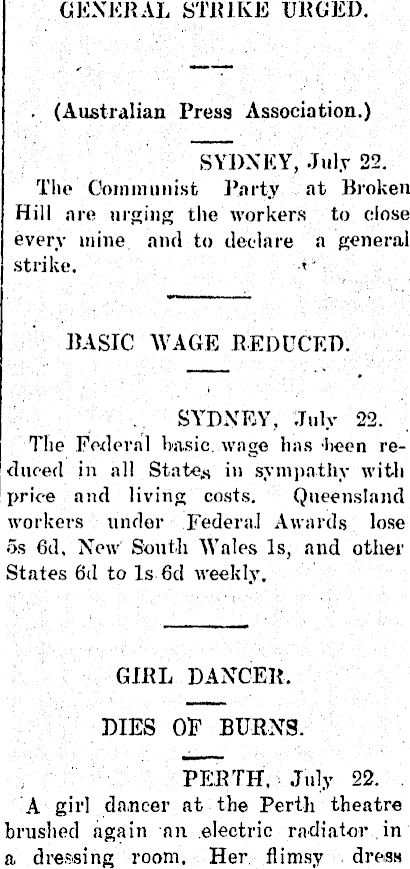 GENERAL STRIKE URGED.

(Australian Press Association.)

SYDNEY, July 22.

The Communist Party at Broken Hill are urging the workers to close every mine and to declare a general strike.

BASIC WAGE REDUCED.

SYDNEY, July 22.

The Federal basic wage has been reduced in all States in sympathy with price and living costs. Queensland workers under Federal Awards lose 5s 6d, New South Wales 1s, and other States 6d to 1s 6d weekly.

GIRL DANCER.

DIES OF BURNS.

PERTH, July 22.

A girl dancer at the Perth theatre brushed again an electric radiator in a dressing room. Her flimsy dress